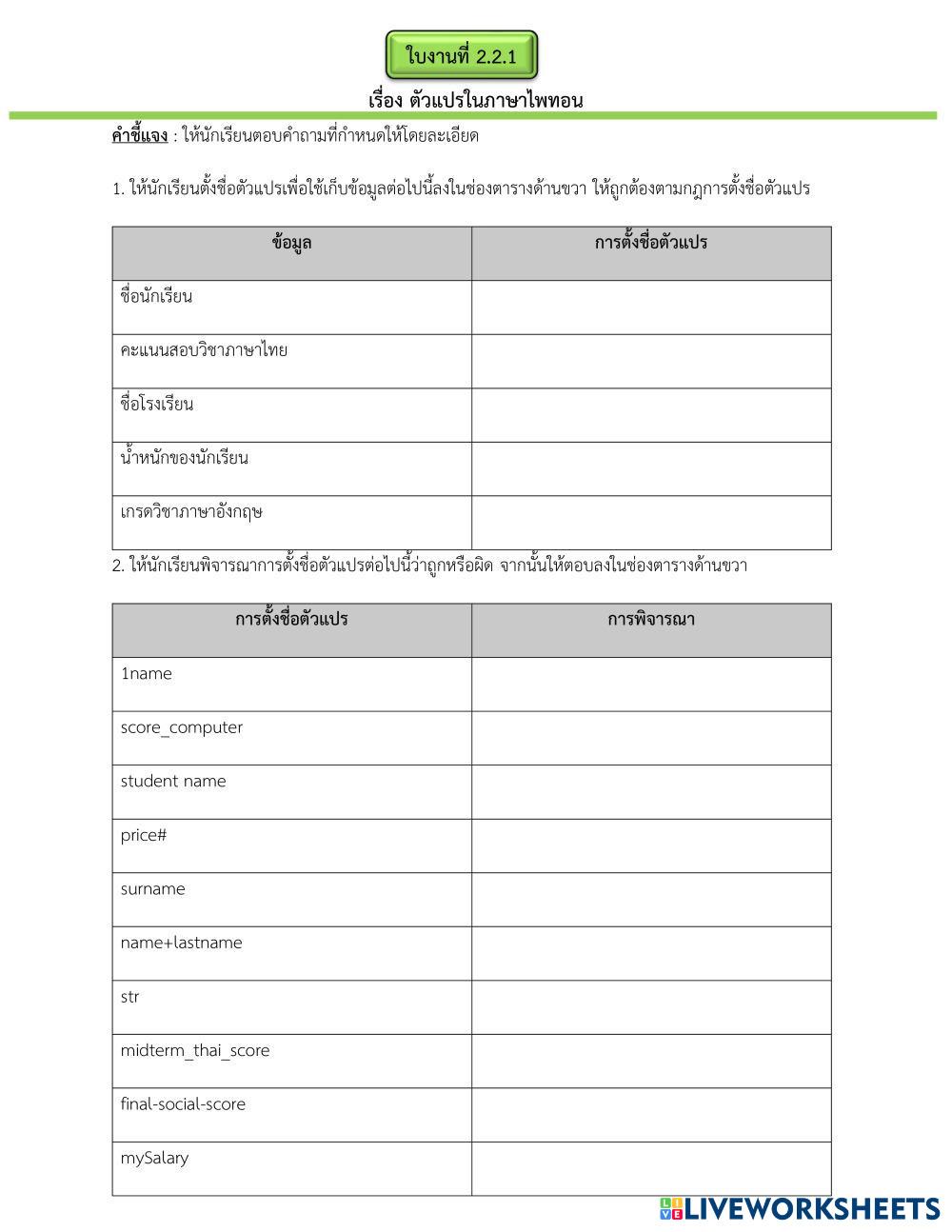 ใบงานที่ 2.2.1

เรื่อง ตัวแปรในภาษาไพทอน

คำชี้แจง : ให้นักเรียนตอบคำถามที่กำหนดให้โดยละเอียด

1. ให้นักเรียนตั้งชื่อตัวแปรเพื่อใช้เก็บข้อมูลต่อไปนี้ลงในช่องตารางด้านขวา ให้ถูกต้องตามกฎการตั้งชื่อตัวแปร

| ข้อมูล | การตั้งชื่อตัวแปร |
|---|---|
| ชื่อนักเรียน | |
| คะแนนสอบวิชาภาษาไทย | |
| ชื่อโรงเรียน | |
| น้ำหนักของนักเรียน | |
| เกรดวิชาภาษาอังกฤษ | |

2. ให้นักเรียนพิจารณาการตั้งชื่อตัวแปรต่อไปนี้ว่าถูกหรือผิด จากนั้นให้ตอบลงในช่องตารางด้านขวา

| การตั้งชื่อตัวแปร | การพิจารณา |
|---|---|
| 1name | |
| score_computer | |
| student name | |
| price# | |
| surname | |
| name+lastname | |
| str | |
| midterm_thai_score | |
| final-social-score | |
| mySalary | |

LIVEWORKSHEETS